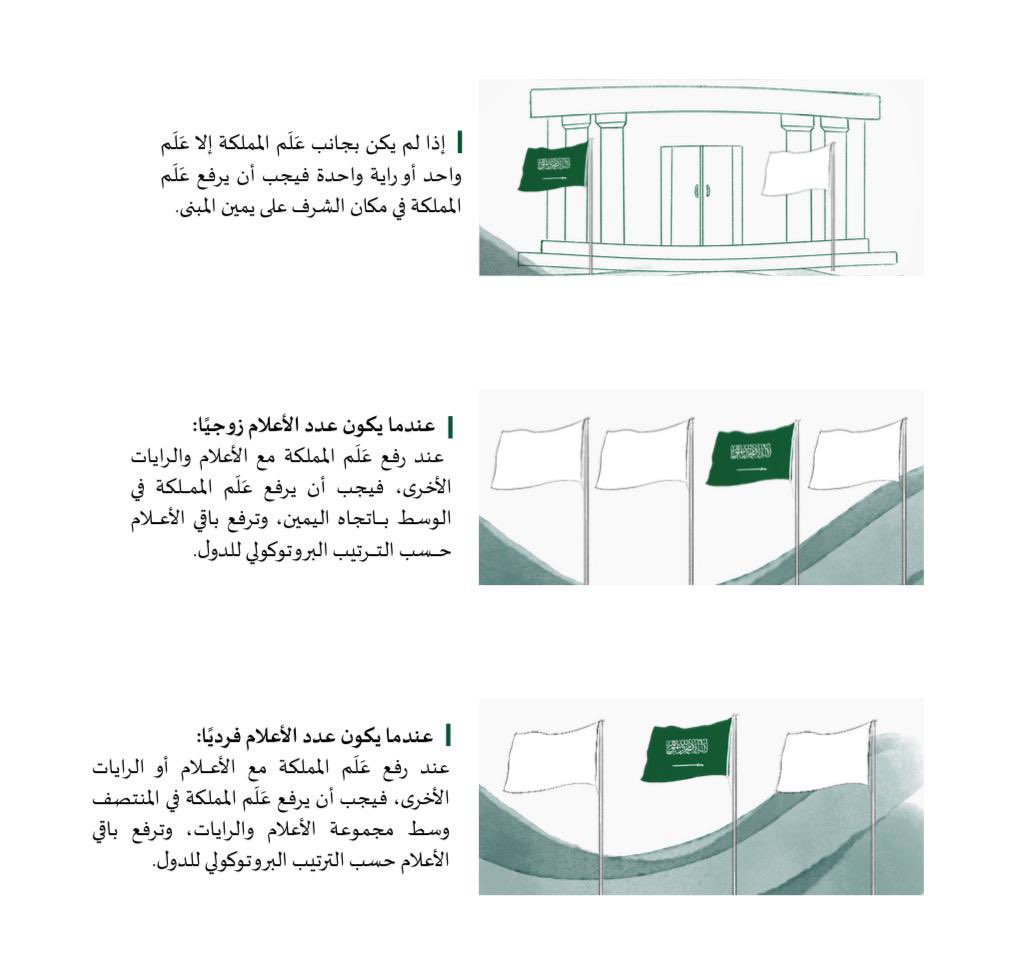 إذا لم يكن بجانب عَلَم المملكة إلا عَلَم واحد أو راية واحدة فيجب أن يرفع عَلَم المملكة في مكان الشرف على يمين المبنى.

عندما يكون عدد الأعلام زوجيًا:
عند رفع عَلَم المملكة مع الأعلام والرايات الأخرى، فيجب أن يرفع عَلَم المملكة في الوسط باتجاه اليمين، وترفع باقي الأعلام حسب الترتيب البروتوكولي للدول.

عندما يكون عدد الأعلام فرديًا:
عند رفع عَلَم المملكة مع الأعلام أو الرايات الأخرى، فيجب أن يرفع عَلَم المملكة في المنتصف وسط مجموعة الأعلام والرايات، وترفع باقي الأعلام حسب الترتيب البروتوكولي للدول.